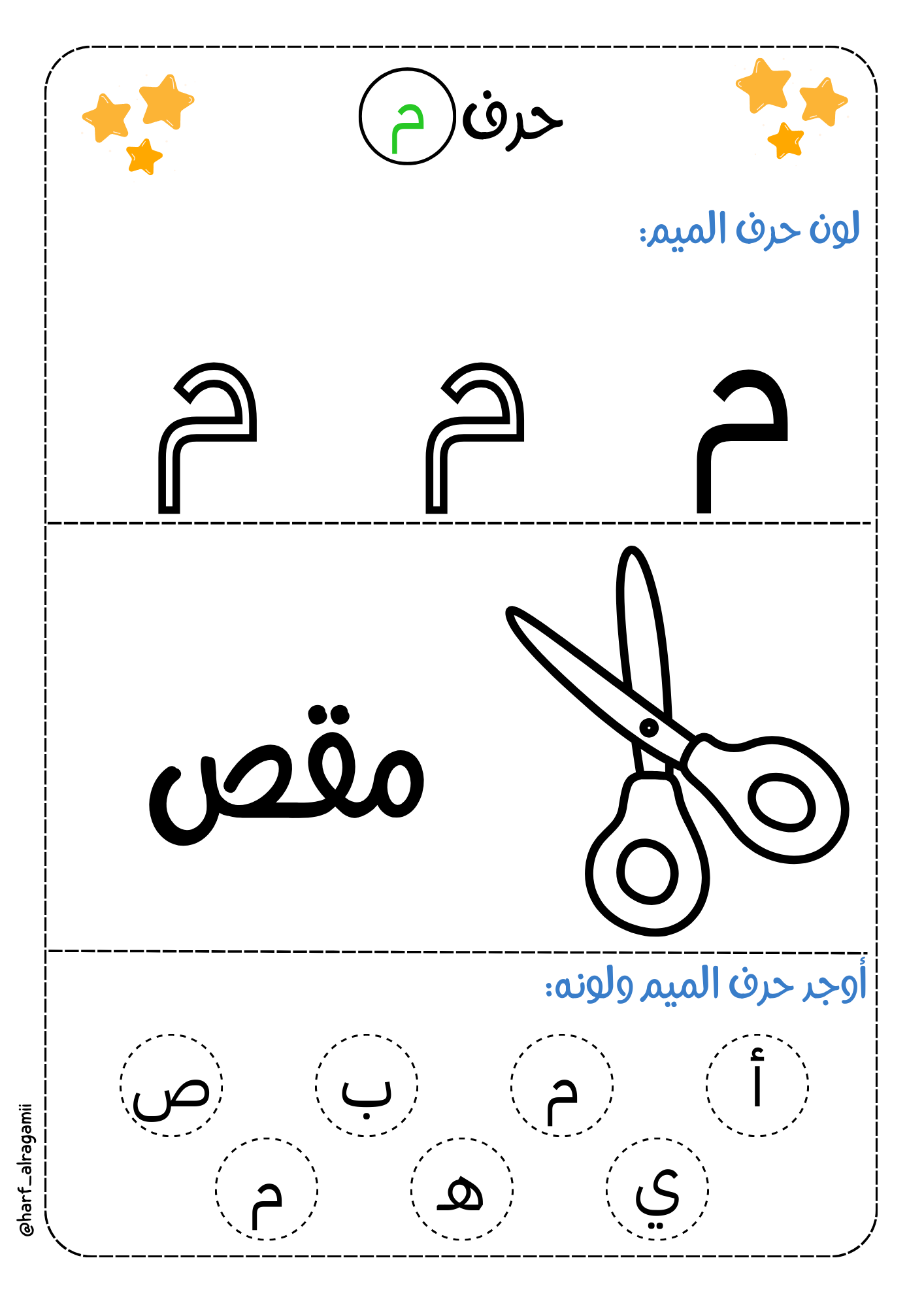 حرف م

لون حرف الميم:

م م م

مقص

أوجد حرف الميم ولونه:

أ م ب ص

ي هـ م

@harf_alragamii